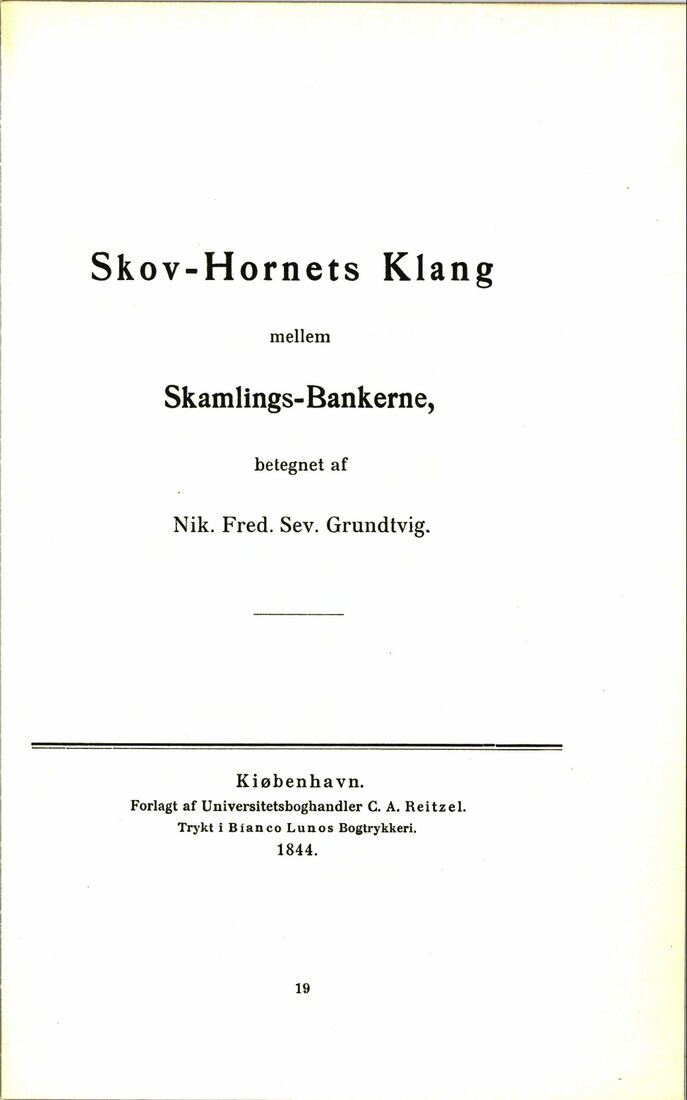 Skov-Hornets Klang

mellem

Skamlings-Bankerne,

betegnet af

Nik. Fred. Sev. Grundtvig.

Kiøbenhavn.
Forlagt af Universitetsboghandler C. A. Reitzel.
Trykt i Bianco Lunos Bogtrykkeri.
1844.

19